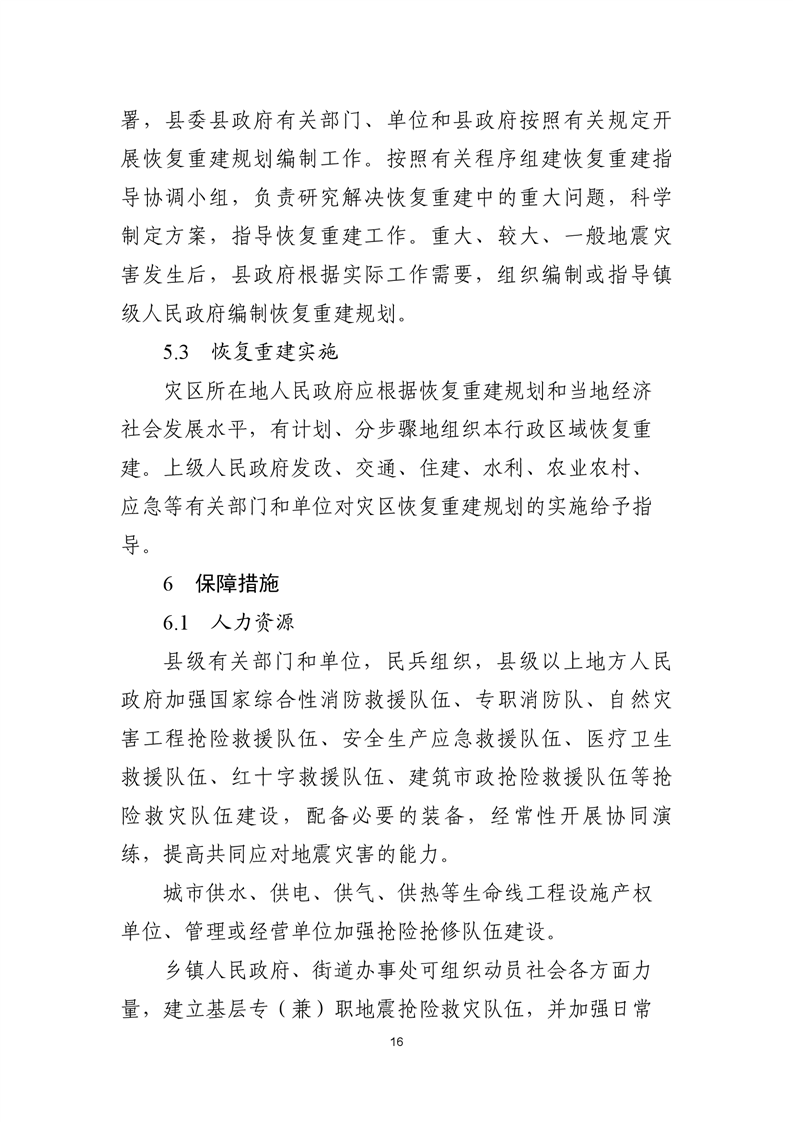 署，县委县政府有关部门、单位和县政府按照有关规定开展恢复重建规划编制工作。按照有关程序组建恢复重建指导协调小组，负责研究解决恢复重建中的重大问题，科学制定方案，指导恢复重建工作。重大、较大、一般地震灾害发生后，县政府根据实际工作需要，组织编制或指导镇级人民政府编制恢复重建规划。

5.3 恢复重建实施

灾区所在地人民政府应根据恢复重建规划和当地经济社会发展水平，有计划、分步骤地组织本行政区域恢复重建。上级人民政府发改、交通、住建、水利、农业农村、应急等有关部门和单位对灾区恢复重建规划的实施给予指导。

6 保障措施

6.1 人力资源

县级有关部门和单位，民兵组织，县级以上地方人民政府加强国家综合性消防救援队伍、专职消防队、自然灾害工程抢险救援队伍、安全生产应急救援队伍、医疗卫生救援队伍、红十字救援队伍、建筑市政抢险救援队伍等抢险救灾队伍建设，配备必要的装备，经常性开展协同演练，提高共同应对地震灾害的能力。

城市供水、供电、供气、供热等生命线工程设施产权单位、管理或经营单位加强抢险抢修队伍建设。

乡镇人民政府、街道办事处可组织动员社会各方面力量，建立基层专（兼）职地震抢险救灾队伍，并加强日常

16